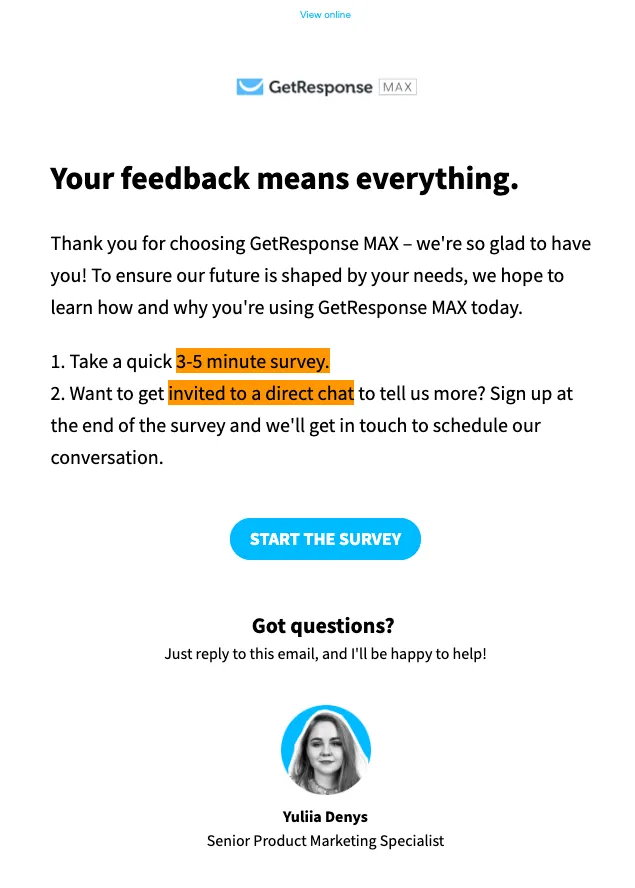 View online

GetResponse MAX

Your feedback means everything.

Thank you for choosing GetResponse MAX – we're so glad to have you! To ensure our future is shaped by your needs, we hope to learn how and why you're using GetResponse MAX today.

1. Take a quick 3-5 minute survey.
2. Want to get invited to a direct chat to tell us more? Sign up at the end of the survey and we'll get in touch to schedule our conversation.

START THE SURVEY

Got questions?
Just reply to this email, and I'll be happy to help!

Yuliia Denys
Senior Product Marketing Specialist